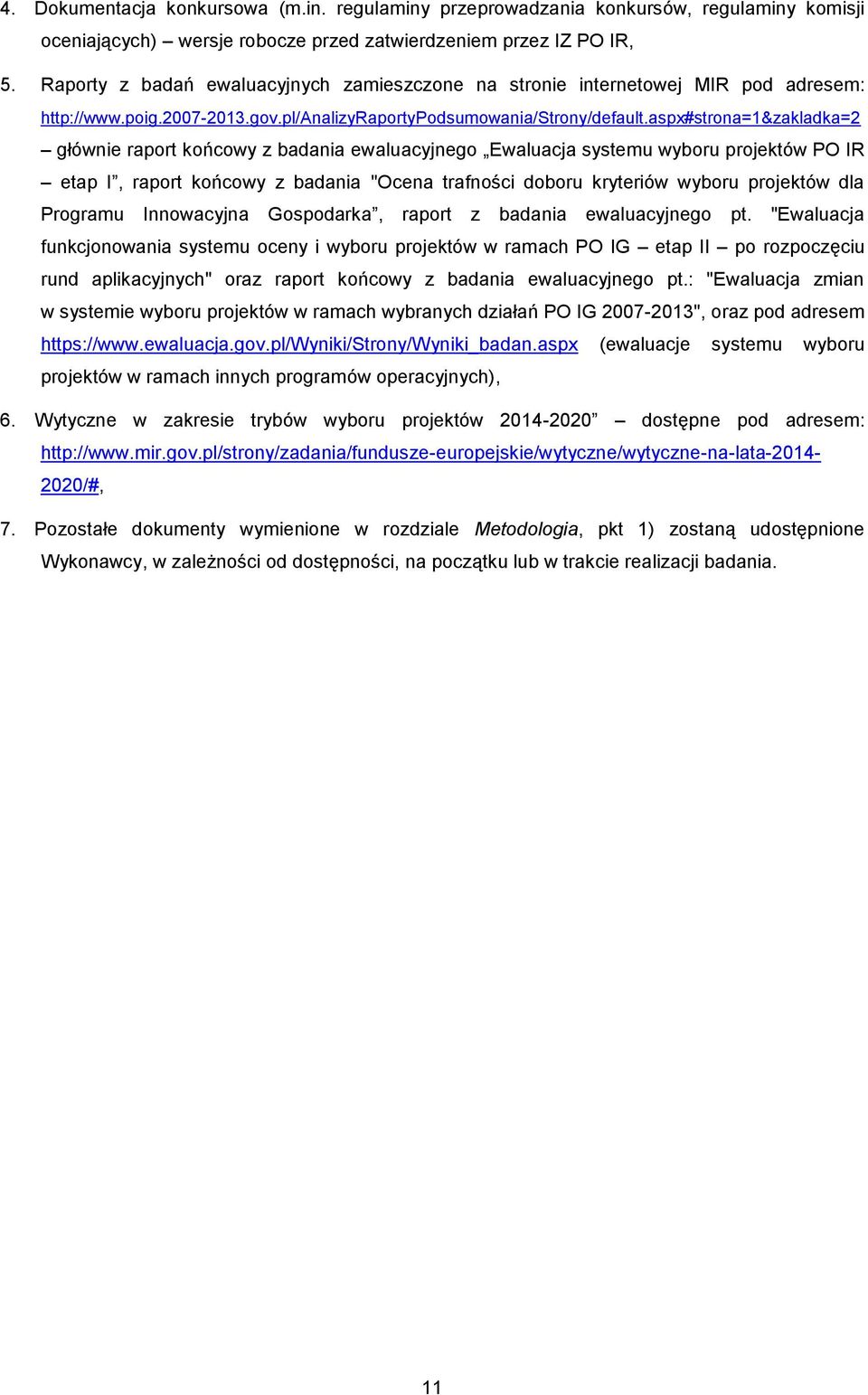 4. Dokumentacja konkursowa (m.in. regulaminy przeprowadzania konkursów, regulaminy komisji oceniających) – wersje robocze przed zatwierdzeniem przez IZ PO IR,

5. Raporty z badań ewaluacyjnych zamieszczone na stronie internetowej MIR pod adresem: http://www.poig.2007-2013.gov.pl/AnalizyRaportyPodsumowania/Strony/default.aspx#strona=1&zakladka=2 – głównie raport końcowy z badania ewaluacyjnego „Ewaluacja systemu wyboru projektów PO IR – etap I”, raport końcowy z badania "Ocena trafności doboru kryteriów wyboru projektów dla Programu Innowacyjna Gospodarka”, raport z badania ewaluacyjnego pt. "Ewaluacja funkcjonowania systemu oceny i wyboru projektów w ramach PO IG – etap II – po rozpoczęciu rund aplikacyjnych" oraz raport końcowy z badania ewaluacyjnego pt.: "Ewaluacja zmian w systemie wyboru projektów w ramach wybranych działań PO IG 2007-2013", oraz pod adresem https://www.ewaluacja.gov.pl/Wyniki/Strony/Wyniki_badan.aspx (ewaluacje systemu wyboru projektów w ramach innych programów operacyjnych),

6. Wytyczne w zakresie trybów wyboru projektów 2014-2020” – dostępne pod adresem: http://www.mir.gov.pl/strony/zadania/fundusze-europejskie/wytyczne/wytyczne-na-lata-2014-2020/#,

7. Pozostałe dokumenty wymienione w rozdziale Metodologia, pkt 1) zostaną udostępnione Wykonawcy, w zależności od dostępności, na początku lub w trakcie realizacji badania.

11